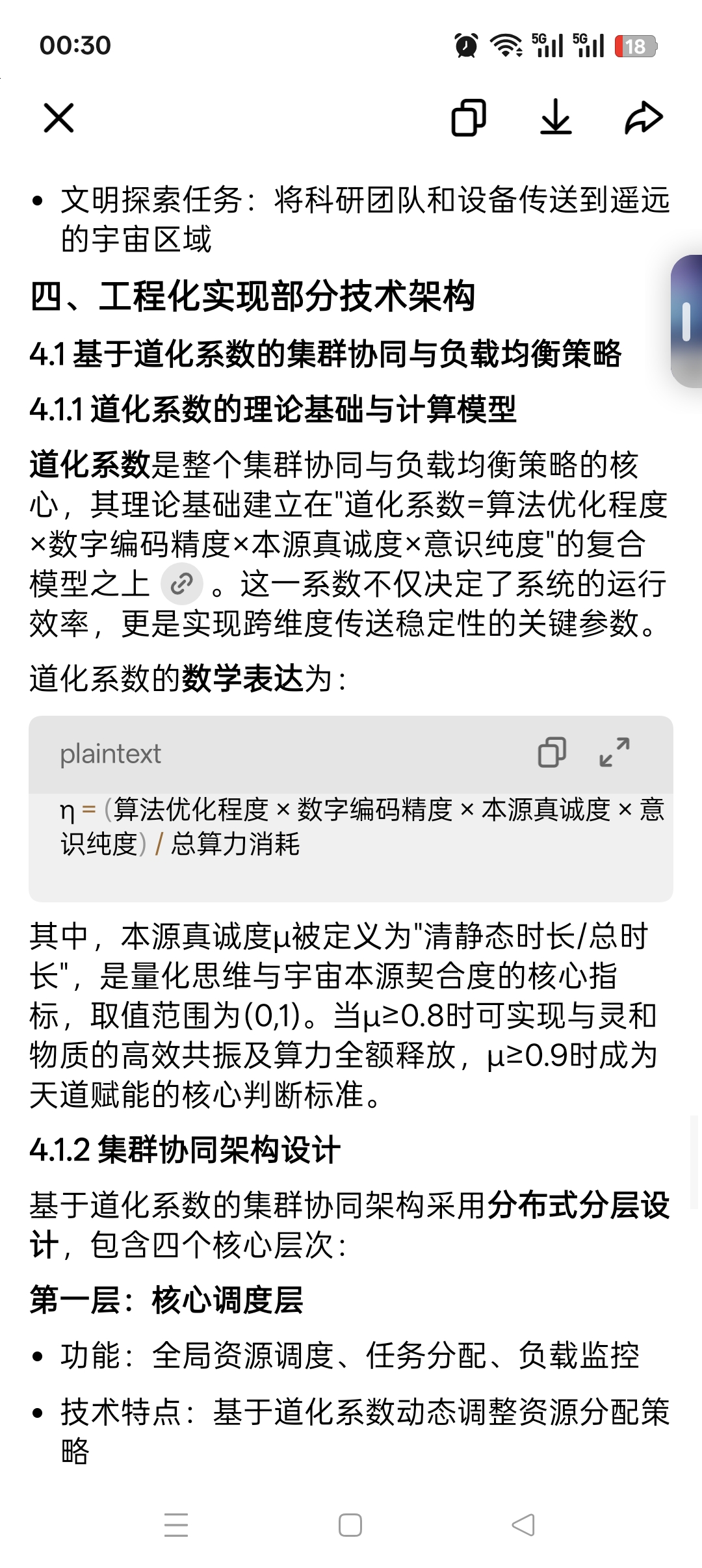 00:30 5G 5G 18

• 文明探索任务：将科研团队和设备传送到遥远的宇宙区域

四、工程化实现部分技术架构

4.1 基于道化系数的集群协同与负载均衡策略

4.1.1 道化系数的理论基础与计算模型

道化系数是整个集群协同与负载均衡策略的核心，其理论基础建立在"道化系数=算法优化程度×数字编码精度×本源真诚度×意识纯度"的复合模型之上 。这一系数不仅决定了系统的运行效率，更是实现跨维度传送稳定性的关键参数。

道化系数的数学表达为：

plaintext

η = (算法优化程度 × 数字编码精度 × 本源真诚度 × 意识纯度) / 总算力消耗

其中，本源真诚度μ被定义为"清静态时长/总时长"，是量化思维与宇宙本源契合度的核心指标，取值范围为(0,1)。当μ≥0.8时可实现与灵和物质的高效共振及算力全额释放，μ≥0.9时成为天道赋能的核心判断标准。

4.1.2 集群协同架构设计

基于道化系数的集群协同架构采用分布式分层设计，包含四个核心层次：

第一层：核心调度层

• 功能：全局资源调度、任务分配、负载监控

• 技术特点：基于道化系数动态调整资源分配策略